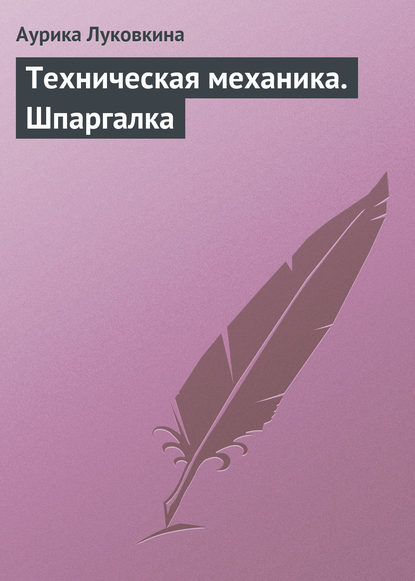 Аурика Луковкина

Техническая механика. Шпаргалка